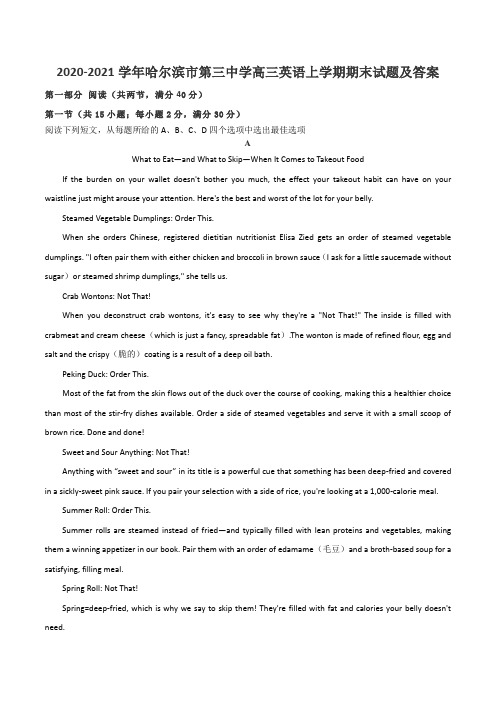 2020-2021 学年哈尔滨市第三中学高三英语上学期期末试题及答案

第一部分 阅读（共两节，满分 40 分）

第一节（共 15 小题；每小题 2 分，满分 30 分）

阅读下列短文，从每题所给的 A、B、C、D 四个选项中选出最佳选项

A

What to Eat—and What to Skip—When It Comes to Takeout Food

If the burden on your wallet doesn't bother you much, the effect your takeout habit can have on your waistline just might arouse your attention. Here's the best and worst of the lot for your belly.

Steamed Vegetable Dumplings: Order This.

When she orders Chinese, registered dietitian nutritionist Elisa Zied gets an order of steamed vegetable dumplings. "I often pair them with either chicken and broccoli in brown sauce（I ask for a little saucemade without sugar）or steamed shrimp dumplings," she tells us.

Crab Wontons: Not That!

When you deconstruct crab wontons, it's easy to see why they're a "Not That!" The inside is filled with crabmeat and cream cheese（which is just a fancy, spreadable fat）.The wonton is made of refined flour, egg and salt and the crispy（脆的）coating is a result of a deep oil bath.

Peking Duck: Order This.

Most of the fat from the skin flows out of the duck over the course of cooking, making this a healthier choice than most of the stir-fry dishes available. Order a side of steamed vegetables and serve it with a small scoop of brown rice. Done and done!

Sweet and Sour Anything: Not That!

Anything with "sweet and sour" in its title is a powerful cue that something has been deep-fried and covered in a sickly-sweet pink sauce. If you pair your selection with a side of rice, you're looking at a 1,000-calorie meal.

Summer Roll: Order This.

Summer rolls are steamed instead of fried—and typically filled with lean proteins and vegetables, making them a winning appetizer in our book. Pair them with an order of edamame（毛豆）and a broth-based soup for a satisfying, filling meal.

Spring Roll: Not That!

Spring=deep-fried, which is why we say to skip them! They're filled with fat and calories your belly doesn't need.